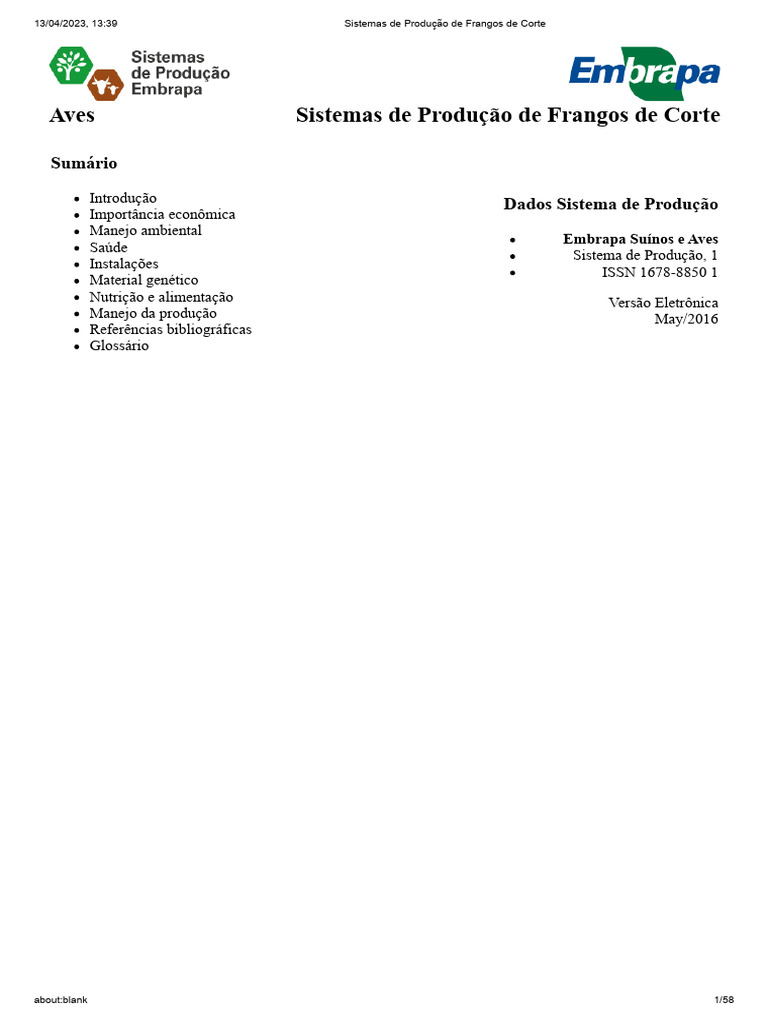 13/04/2023, 13:39 Sistemas de Produção de Frangos de Corte

Sistemas de Produção Embrapa

Embrapa

Aves

Sistemas de Produção de Frangos de Corte

Sumário

- Introdução
- Importância econômica
- Manejo ambiental
- Saúde
- Instalações
- Material genético
- Nutrição e alimentação
- Manejo da produção
- Referências bibliográficas
- Glossário

Dados Sistema de Produção

- Embrapa Suínos e Aves
- Sistema de Produção, 1
- ISSN 1678-8850 1

Versão Eletrônica
May/2016

about:blank 1/58